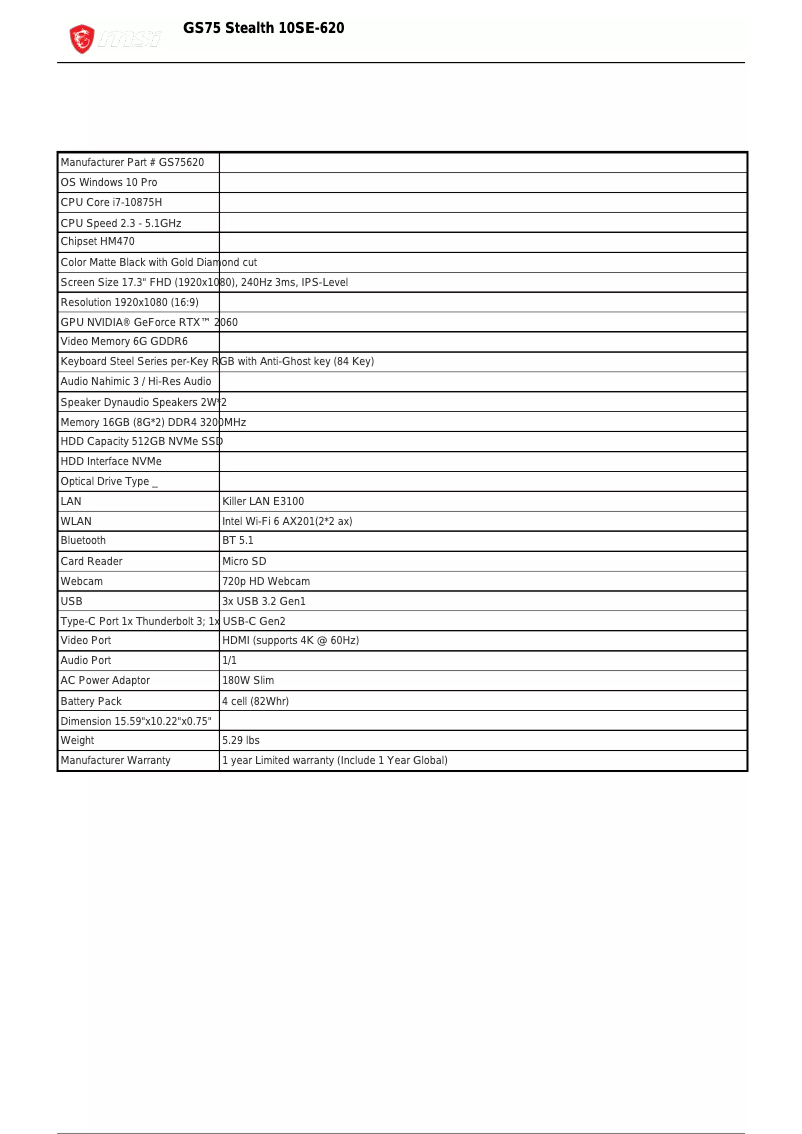 msi GS75 Stealth 10SE-620

| | |
|---|---|
| Manufacturer Part # GS75620 | |
| OS Windows 10 Pro | |
| CPU Core i7-10875H | |
| CPU Speed 2.3 - 5.1GHz | |
| Chipset HM470 | |
| Color Matte Black with Gold Diamond cut | |
| Screen Size 17.3" FHD (1920x1080), 240Hz 3ms, IPS-Level | |
| Resolution 1920x1080 (16:9) | |
| GPU NVIDIA® GeForce RTX™ 2060 | |
| Video Memory 6G GDDR6 | |
| Keyboard Steel Series per-Key RGB with Anti-Ghost key (84 Key) | |
| Audio Nahimic 3 / Hi-Res Audio | |
| Speaker Dynaudio Speakers 2W*2 | |
| Memory 16GB (8G*2) DDR4 3200MHz | |
| HDD Capacity 512GB NVMe SSD | |
| HDD Interface NVMe | |
| Optical Drive Type _ | |
| LAN | Killer LAN E3100 |
| WLAN | Intel Wi-Fi 6 AX201(2*2 ax) |
| Bluetooth | BT 5.1 |
| Card Reader | Micro SD |
| Webcam | 720p HD Webcam |
| USB | 3x USB 3.2 Gen1 |
| Type-C Port 1x Thunderbolt 3; 1x USB-C Gen2 | |
| Video Port | HDMI (supports 4K @ 60Hz) |
| Audio Port | 1/1 |
| AC Power Adaptor | 180W Slim |
| Battery Pack | 4 cell (82Whr) |
| Dimension 15.59"x10.22"x0.75" | |
| Weight | 5.29 lbs |
| Manufacturer Warranty | 1 year Limited warranty (Include 1 Year Global) |